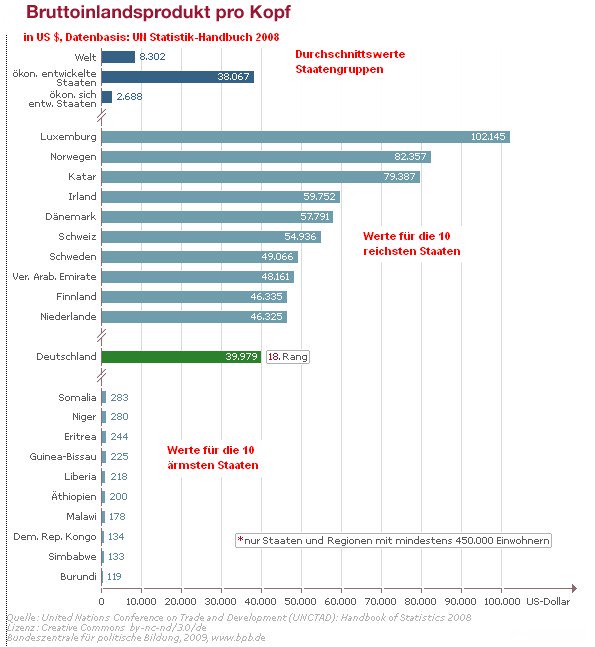 Bruttoinlandsprodukt pro Kopf

in US $, Datenbasis: UN Statistik-Handbuch 2008

Durchschnittswerte Staatengruppen

Welt 8.302
ökon. entwickelte Staaten 38.067
ökon. sich entw. Staaten 2.688

Luxemburg 102.145
Norwegen 82.357
Katar 79.387
Irland 59.752
Dänemark 57.791
Schweiz 54.936
Schweden 49.066
Ver. Arab. Emirate 48.161
Finnland 46.335
Niederlande 46.325

Werte für die 10 reichsten Staaten

Deutschland 39.979 18. Rang

Somalia 283
Niger 280
Eritrea 244
Guinea-Bissau 225
Liberia 218
Äthiopien 200
Malawi 178
Dem. Rep. Kongo 134
Simbabwe 133
Burundi 119

Werte für die 10 ärmsten Staaten

*nur Staaten und Regionen mit mindestens 450.000 Einwohnern

0 10.000 20.000 30.000 40.000 50.000 60.000 70.000 80.000 90.000 100.000 US-Dollar

Quelle: United Nations Conference on Trade and Development (UNCTAD): Handbook of Statistics 2008
Lizenz: Creative Commons by-nc-nd/3.0/de
Bundeszentrale für politische Bildung, 2009, www.bpb.de